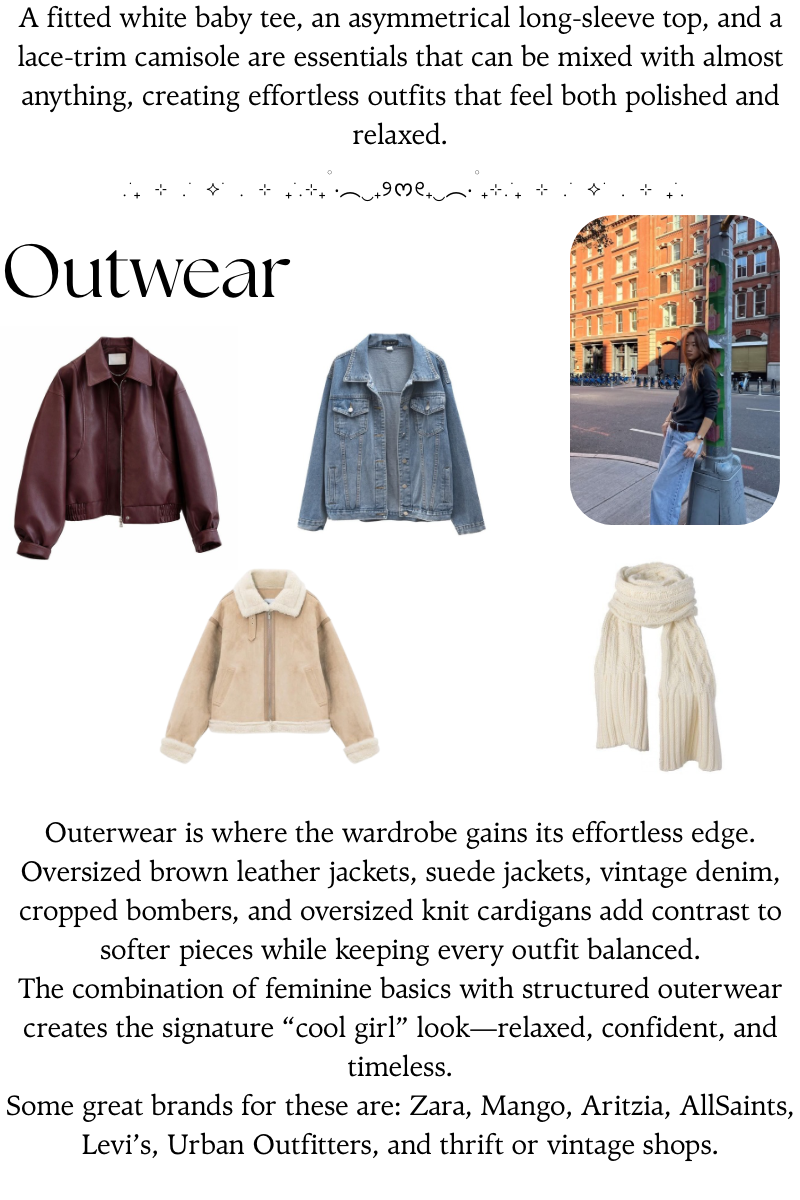 A fitted white baby tee, an asymmetrical long-sleeve top, and a lace-trim camisole are essentials that can be mixed with almost anything, creating effortless outfits that feel both polished and relaxed.

Outwear

Outerwear is where the wardrobe gains its effortless edge. Oversized brown leather jackets, suede jackets, vintage denim, cropped bombers, and oversized knit cardigans add contrast to softer pieces while keeping every outfit balanced.

The combination of feminine basics with structured outerwear creates the signature "cool girl" look—relaxed, confident, and timeless.

Some great brands for these are: Zara, Mango, Aritzia, AllSaints, Levi's, Urban Outfitters, and thrift or vintage shops.